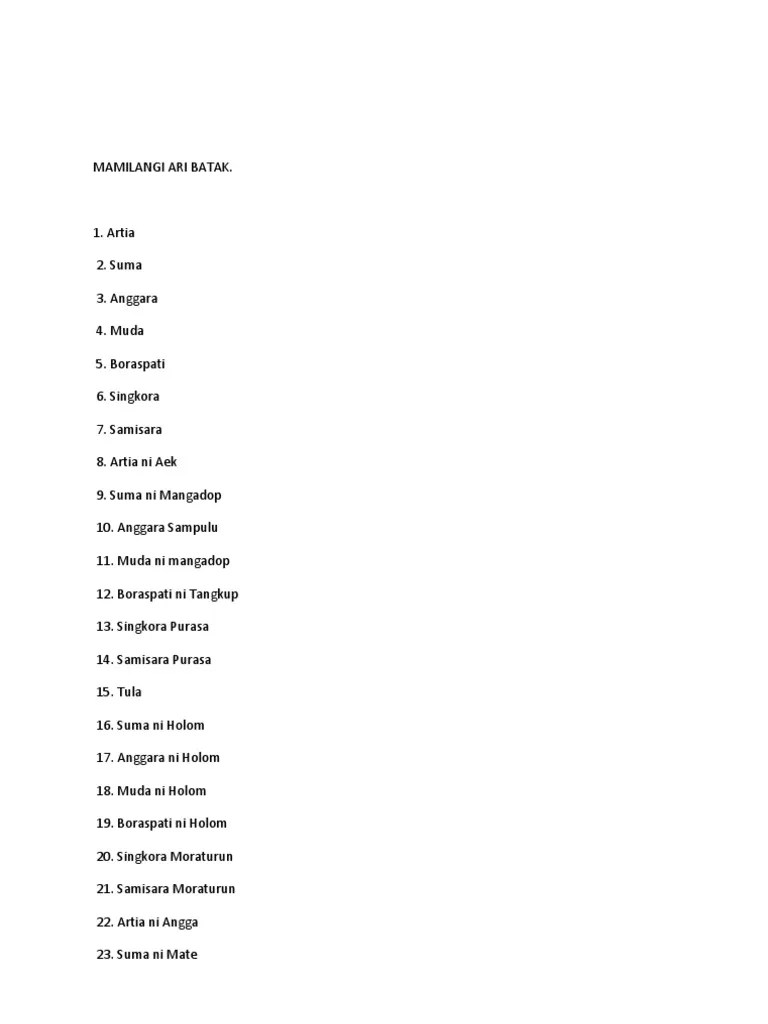 MAMILANGI ARI BATAK.

1. Artia

2. Suma

3. Anggara

4. Muda

5. Boraspati

6. Singkora

7. Samisara

8. Artia ni Aek

9. Suma ni Mangadop

10. Anggara Sampulu

11. Muda ni mangadop

12. Boraspati ni Tangkup

13. Singkora Purasa

14. Samisara Purasa

15. Tula

16. Suma ni Holom

17. Anggara ni Holom

18. Muda ni Holom

19. Boraspati ni Holom

20. Singkora Moraturun

21. Samisara Moraturun

22. Artia ni Angga

23. Suma ni Mate